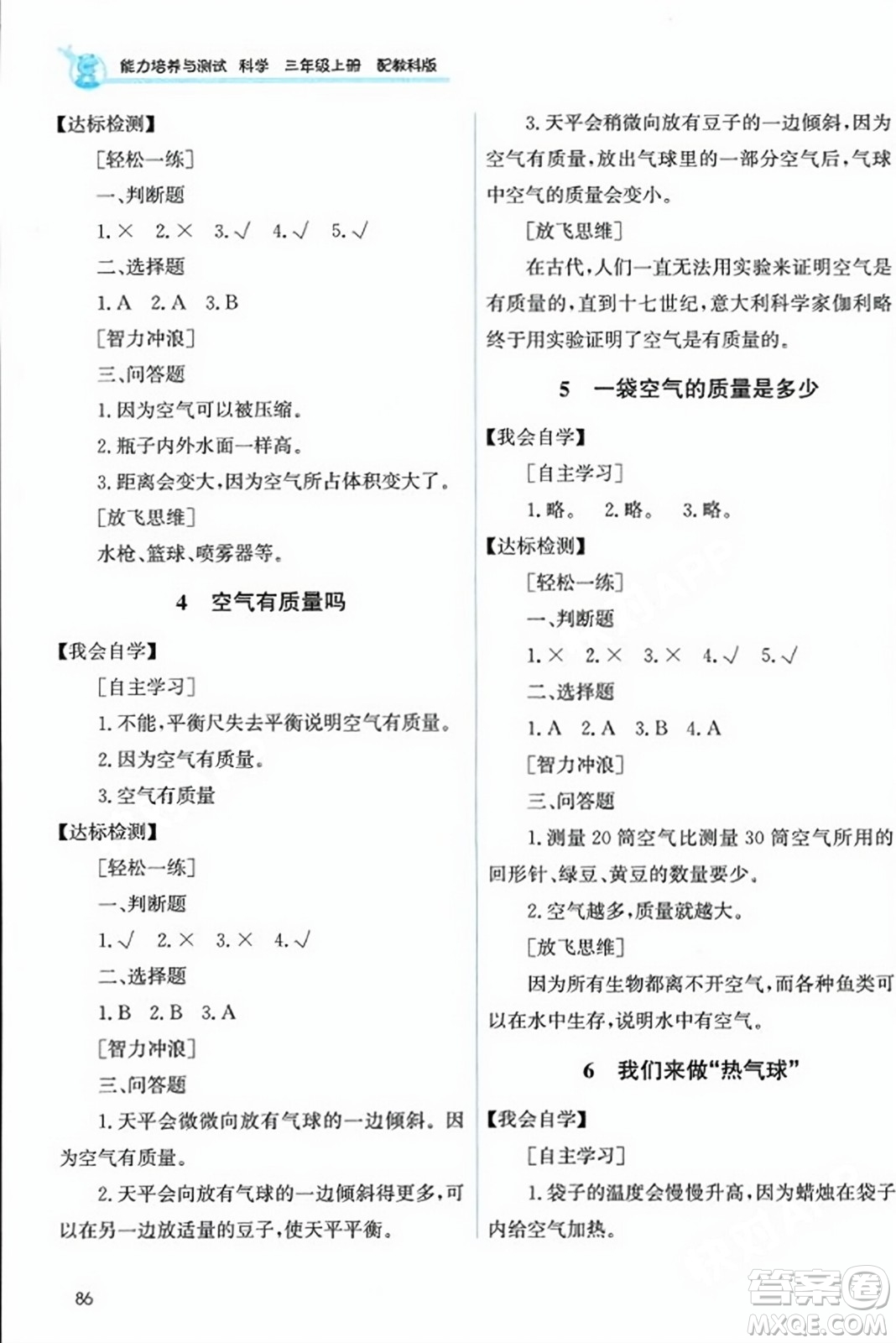 能力培养与测试 科学 三年级上册 配教科版

【达标检测】

[轻松一练]

一、判断题

1. × 2. × 3. √ 4. √ 5. √

二、选择题

1. A 2. A 3. B

[智力冲浪]

三、问答题

1. 因为空气可以被压缩。

2. 瓶子内外水面一样高。

3. 距离会变大，因为空气所占体积变大了。

[放飞思维]

水枪、篮球、喷雾器等。

4 空气有质量吗

【我会自学】

[自主学习]

1. 不能，平衡尺失去平衡说明空气有质量。

2. 因为空气有质量。

3. 空气有质量

【达标检测】

[轻松一练]

一、判断题

1. √ 2. × 3. × 4. √

二、选择题

1. B 2. B 3. A

[智力冲浪]

三、问答题

1. 天平会微微向放有气球的一边倾斜。因为空气有质量。

2. 天平会向放有气球的一边倾斜得更多，可以在另一边放适量的豆子，使天平平衡。

3. 天平会稍微向放有豆子的一边倾斜，因为空气有质量，放出气球里的一部分空气后，气球中空气的质量会变小。

[放飞思维]

在古代，人们一直无法用实验来证明空气是有质量的，直到十七世纪，意大利科学家伽利略终于用实验证明了空气是有质量的。

5 一袋空气的质量是多少

【我会自学】

[自主学习]

1. 略。 2. 略。 3. 略。

【达标检测】

[轻松一练]

一、判断题

1. × 2. × 3. × 4. √ 5. √

二、选择题

1. A 2. A 3. B 4. A

[智力冲浪]

三、问答题

1. 测量 20 筒空气比测量 30 筒空气所用的回形针、绿豆、黄豆的数量要少。

2. 空气越多，质量就越大。

[放飞思维]

因为所有生物都离不开空气，而各种鱼类可以在水中生存，说明水中有空气。

6 我们来做“热气球”

【我会自学】

[自主学习]

1. 袋子的温度会慢慢升高，因为蜡烛在袋子内给空气加热。

86

答案圈 MXQE.COM